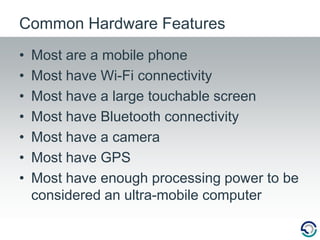 Common Hardware Features

• Most are a mobile phone
• Most have Wi-Fi connectivity
• Most have a large touchable screen
• Most have Bluetooth connectivity
• Most have a camera
• Most have GPS
• Most have enough processing power to be considered an ultra-mobile computer